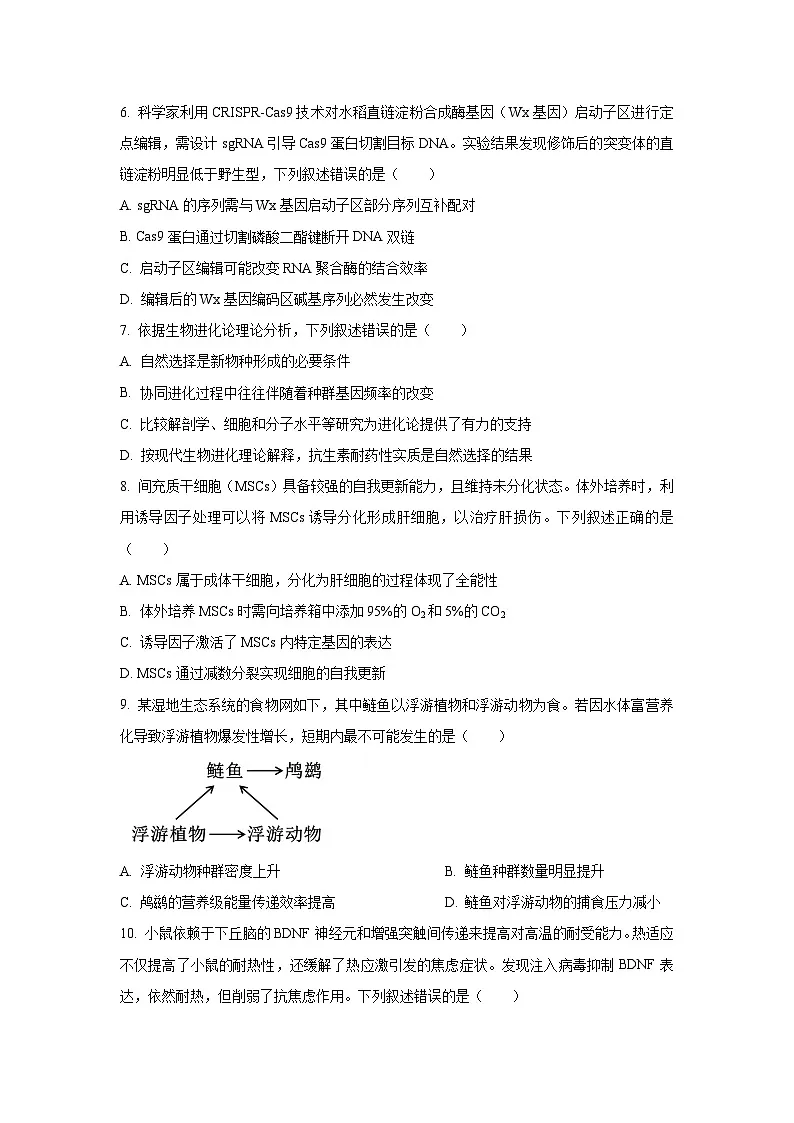 6. 科学家利用 CRISPR-Cas9 技术对水稻直链淀粉合成酶基因（Wx 基因）启动子区进行定点编辑，需设计 sgRNA 引导 Cas9 蛋白切割目标 DNA。实验结果发现修饰后的突变体的直链淀粉明显低于野生型，下列叙述错误的是（　　）

A. sgRNA 的序列需与 Wx 基因启动子区部分序列互补配对

B. Cas9 蛋白通过切割磷酸二酯键断开 DNA 双链

C. 启动子区编辑可能改变 RNA 聚合酶的结合效率

D. 编辑后的 Wx 基因编码区碱基序列必然发生改变

7. 依据生物进化论理论分析，下列叙述错误的是（　　）

A. 自然选择是新物种形成的必要条件

B. 协同进化过程中往往伴随着种群基因频率的改变

C. 比较解剖学、细胞和分子水平等研究为进化论提供了有力的支持

D. 按现代生物进化理论解释，抗生素耐药性实质是自然选择的结果

8. 间充质干细胞（MSCs）具备较强的自我更新能力，且维持未分化状态。体外培养时，利用诱导因子处理可以将 MSCs 诱导分化形成肝细胞，以治疗肝损伤。下列叙述正确的是（　　）

A. MSCs 属于成体干细胞，分化为肝细胞的过程体现了全能性

B. 体外培养 MSCs 时需向培养箱中添加 95%的 $O_2$ 和 5%的 $CO_2$

C. 诱导因子激活了 MSCs 内特定基因的表达

D. MSCs 通过减数分裂实现细胞的自我更新

9. 某湿地生态系统的食物网如下，其中鲢鱼以浮游植物和浮游动物为食。若因水体富营养化导致浮游植物爆发性增长，短期内最不可能发生的是（　　）

鲢鱼 ⟶ 鸬鹚

浮游植物 ⟶ 浮游动物

A. 浮游动物种群密度上升

B. 鲢鱼种群数量明显提升

C. 鸬鹚的营养级能量传递效率提高

D. 鲢鱼对浮游动物的捕食压力减小

10. 小鼠依赖于下丘脑的 BDNF 神经元和增强突触间传递来提高对高温的耐受能力。热适应不仅提高了小鼠的耐热性，还缓解了热应激引发的焦虑症状。发现注入病毒抑制 BDNF 表达，依然耐热，但削弱了抗焦虑作用。下列叙述错误的是（　　）